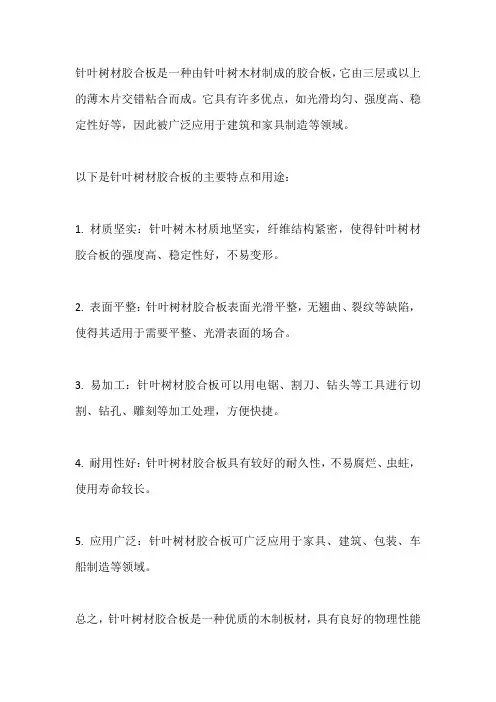 针叶树材胶合板是一种由针叶树木材制成的胶合板，它由三层或以上的薄木片交错粘合而成。它具有许多优点，如光滑均匀、强度高、稳定性好等，因此被广泛应用于建筑和家具制造等领域。

以下是针叶树材胶合板的主要特点和用途：

1. 材质坚实：针叶树木材质地坚实，纤维结构紧密，使得针叶树材胶合板的强度高、稳定性好，不易变形。

2. 表面平整：针叶树材胶合板表面光滑平整，无翘曲、裂纹等缺陷，使得其适用于需要平整、光滑表面的场合。

3. 易加工：针叶树材胶合板可以用电锯、割刀、钻头等工具进行切割、钻孔、雕刻等加工处理，方便快捷。

4. 耐用性好：针叶树材胶合板具有较好的耐久性，不易腐烂、虫蛀，使用寿命较长。

5. 应用广泛：针叶树材胶合板可广泛应用于家具、建筑、包装、车船制造等领域。

总之，针叶树材胶合板是一种优质的木制板材，具有良好的物理性能